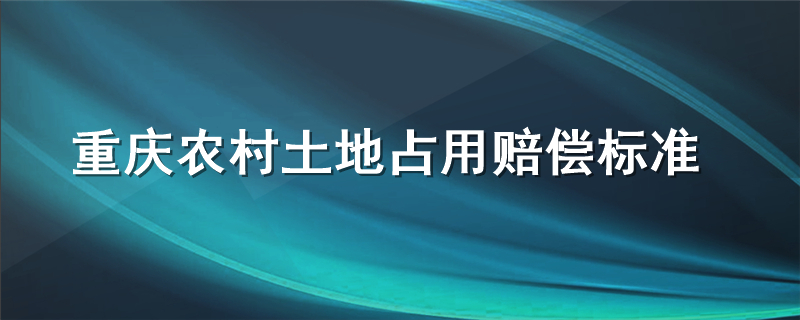 重庆农村土地占用赔偿标准